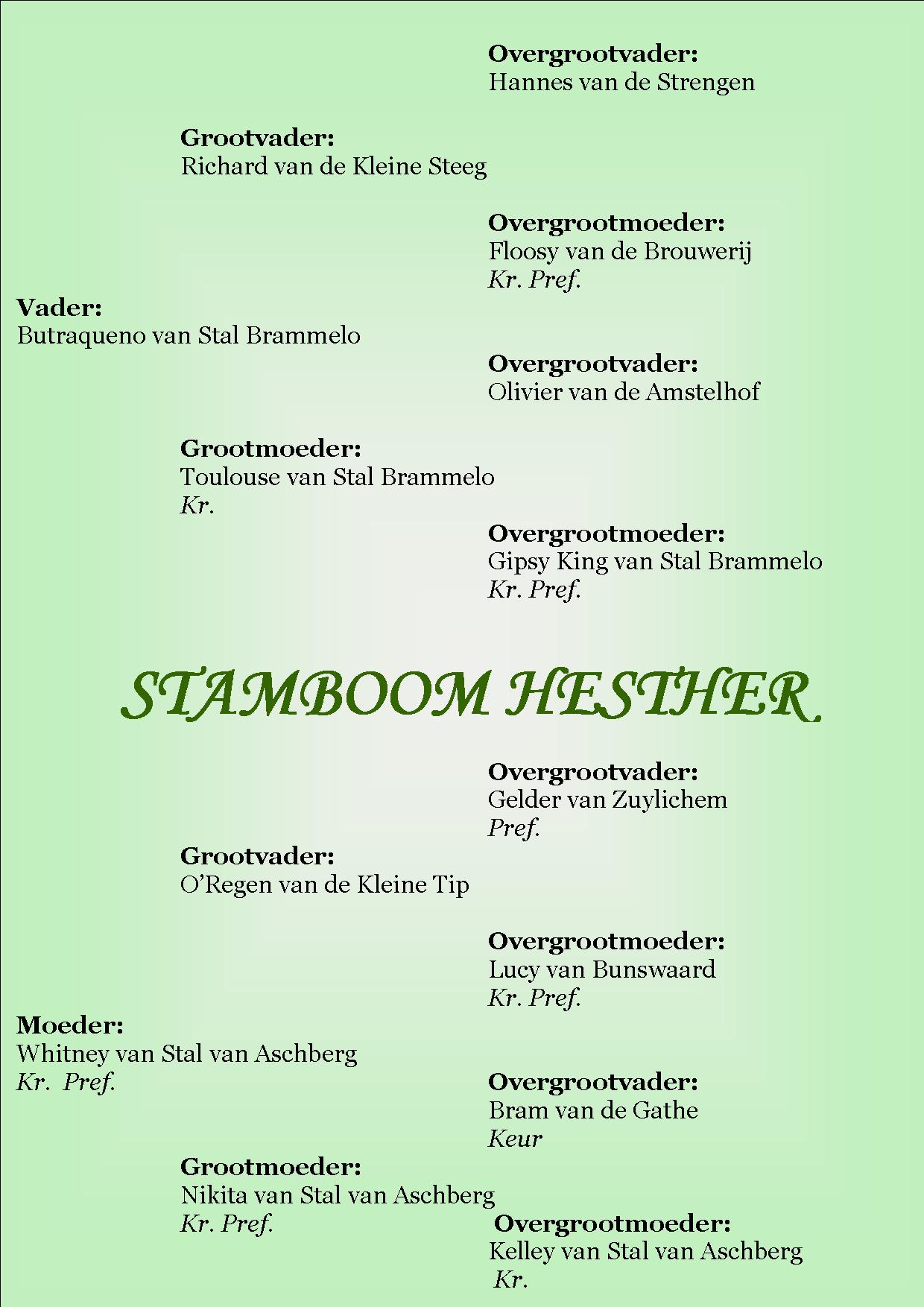 Overgrootvader:
Hannes van de Strengen

Grootvader:
Richard van de Kleine Steeg

Overgrootmoeder:
Floosy van de Brouwerij
Kr. Pref.

Vader:
Butraqueno van Stal Brammelo

Overgrootvader:
Olivier van de Amstelhof

Grootmoeder:
Toulouse van Stal Brammelo
Kr.

Overgrootmoeder:
Gipsy King van Stal Brammelo
Kr. Pref.

STAMBOOM HESTHER

Overgrootvader:
Gelder van Zuylichem
Pref.

Grootvader:
O'Regen van de Kleine Tip

Overgrootmoeder:
Lucy van Bunswaard
Kr. Pref.

Moeder:
Whitney van Stal van Aschberg
Kr. Pref.

Overgrootvader:
Bram van de Gathe
Keur

Grootmoeder:
Nikita van Stal van Aschberg
Kr. Pref.

Overgrootmoeder:
Kelley van Stal van Aschberg
Kr.